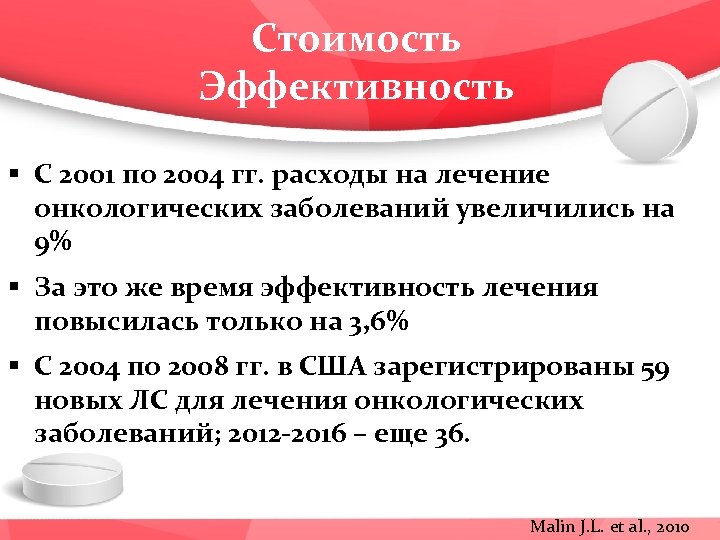 Стоимость
Эффективность

▪ С 2001 по 2004 гг. расходы на лечение онкологических заболеваний увеличились на 9%

▪ За это же время эффективность лечения повысилась только на 3,6%

▪ С 2004 по 2008 гг. в США зарегистрированы 59 новых ЛС для лечения онкологических заболеваний; 2012-2016 – еще 36.

Malin J.L. et al., 2010